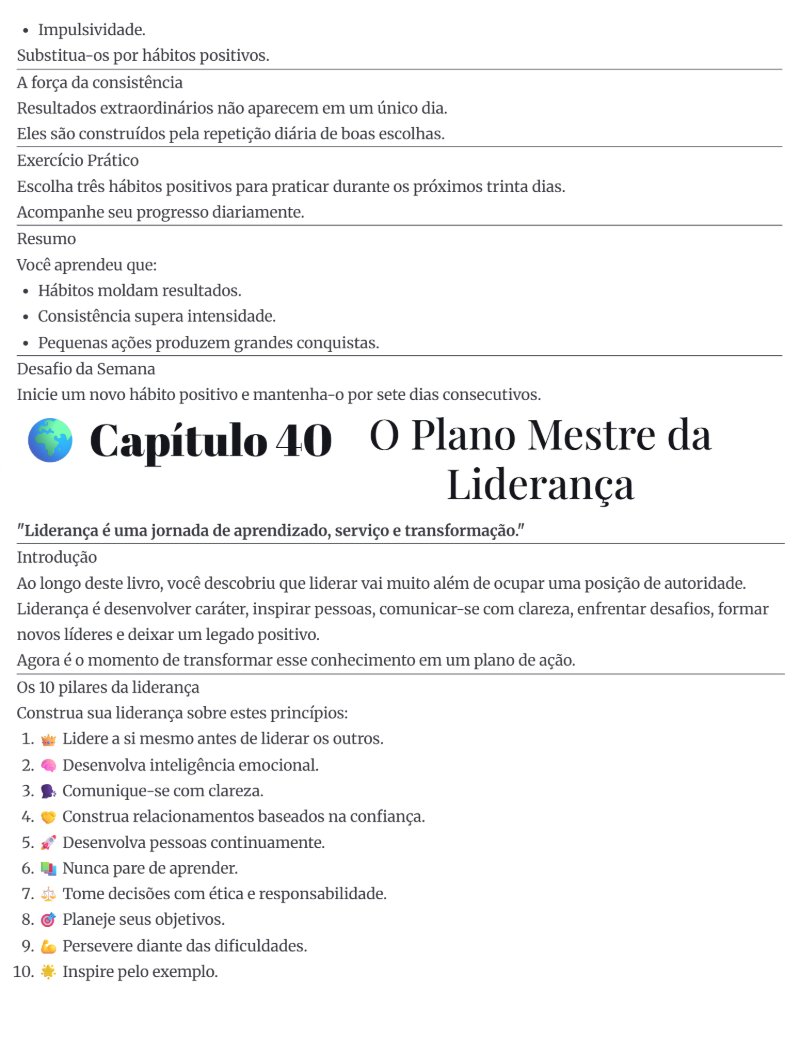 • Impulsividade.

Substitua-os por hábitos positivos.

A força da consistência

Resultados extraordinários não aparecem em um único dia.

Eles são construídos pela repetição diária de boas escolhas.

Exercício Prático

Escolha três hábitos positivos para praticar durante os próximos trinta dias.

Acompanhe seu progresso diariamente.

Resumo

Você aprendeu que:

• Hábitos moldam resultados.
• Consistência supera intensidade.
• Pequenas ações produzem grandes conquistas.

Desafio da Semana

Inicie um novo hábito positivo e mantenha-o por sete dias consecutivos.

🌍 Capítulo 40 O Plano Mestre da Liderança

"Liderança é uma jornada de aprendizado, serviço e transformação."

Introdução

Ao longo deste livro, você descobriu que liderar vai muito além de ocupar uma posição de autoridade.

Liderança é desenvolver caráter, inspirar pessoas, comunicar-se com clareza, enfrentar desafios, formar novos líderes e deixar um legado positivo.

Agora é o momento de transformar esse conhecimento em um plano de ação.

Os 10 pilares da liderança

Construa sua liderança sobre estes princípios:

1. 👑 Lidere a si mesmo antes de liderar os outros.
2. 🧠 Desenvolva inteligência emocional.
3. 🗣️ Comunique-se com clareza.
4. 🤝 Construa relacionamentos baseados na confiança.
5. 🚀 Desenvolva pessoas continuamente.
6. 📚 Nunca pare de aprender.
7. ⚖️ Tome decisões com ética e responsabilidade.
8. 🎯 Planeje seus objetivos.
9. 💪 Persevere diante das dificuldades.
10. 🌟 Inspire pelo exemplo.